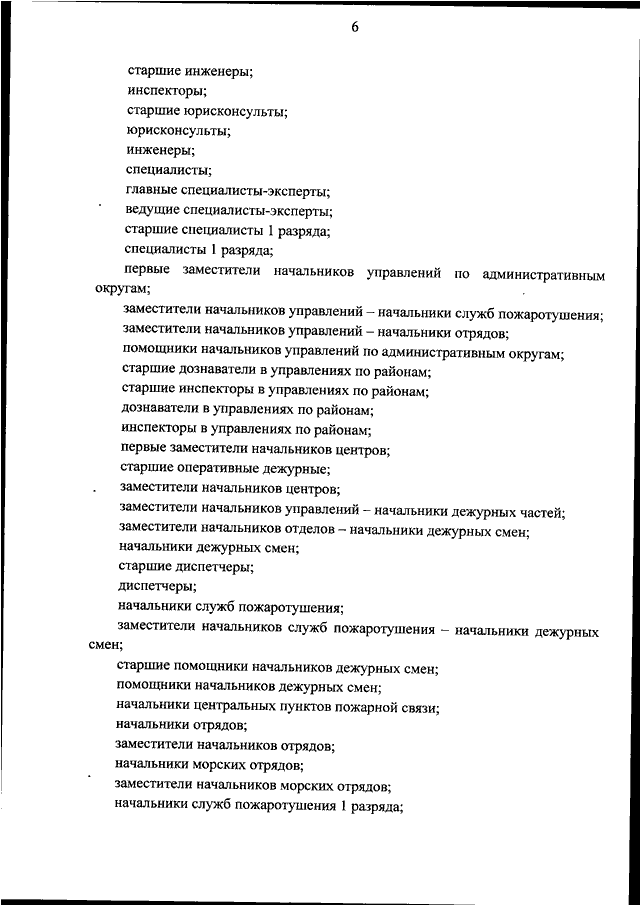 6

старшие инженеры;

инспекторы;

старшие юрисконсульты;

юрисконсульты;

инженеры;

специалисты;

главные специалисты-эксперты;

ведущие специалисты-эксперты;

старшие специалисты 1 разряда;

специалисты 1 разряда;

первые заместители начальников управлений по административным округам;

заместители начальников управлений – начальники служб пожаротушения;

заместители начальников управлений – начальники отрядов;

помощники начальников управлений по административным округам;

старшие дознаватели в управлениях по районам;

старшие инспекторы в управлениях по районам;

дознаватели в управлениях по районам;

инспекторы в управлениях по районам;

первые заместители начальников центров;

старшие оперативные дежурные;

заместители начальников центров;

заместители начальников управлений – начальники дежурных частей;

заместители начальников отделов – начальники дежурных смен;

начальники дежурных смен;

старшие диспетчеры;

диспетчеры;

начальники служб пожаротушения;

заместители начальников служб пожаротушения – начальники дежурных смен;

старшие помощники начальников дежурных смен;

помощники начальников дежурных смен;

начальники центральных пунктов пожарной связи;

начальники отрядов;

заместители начальников отрядов;

начальники морских отрядов;

заместители начальников морских отрядов;

начальники служб пожаротушения 1 разряда;